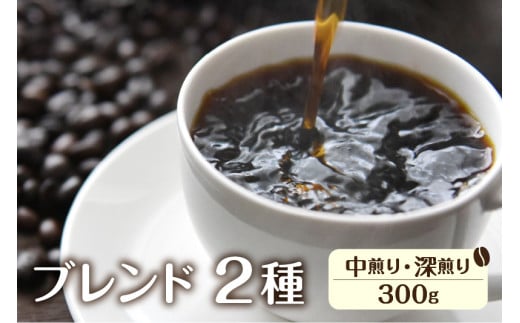 ブレンド 2種

中煎り・深煎り
300g